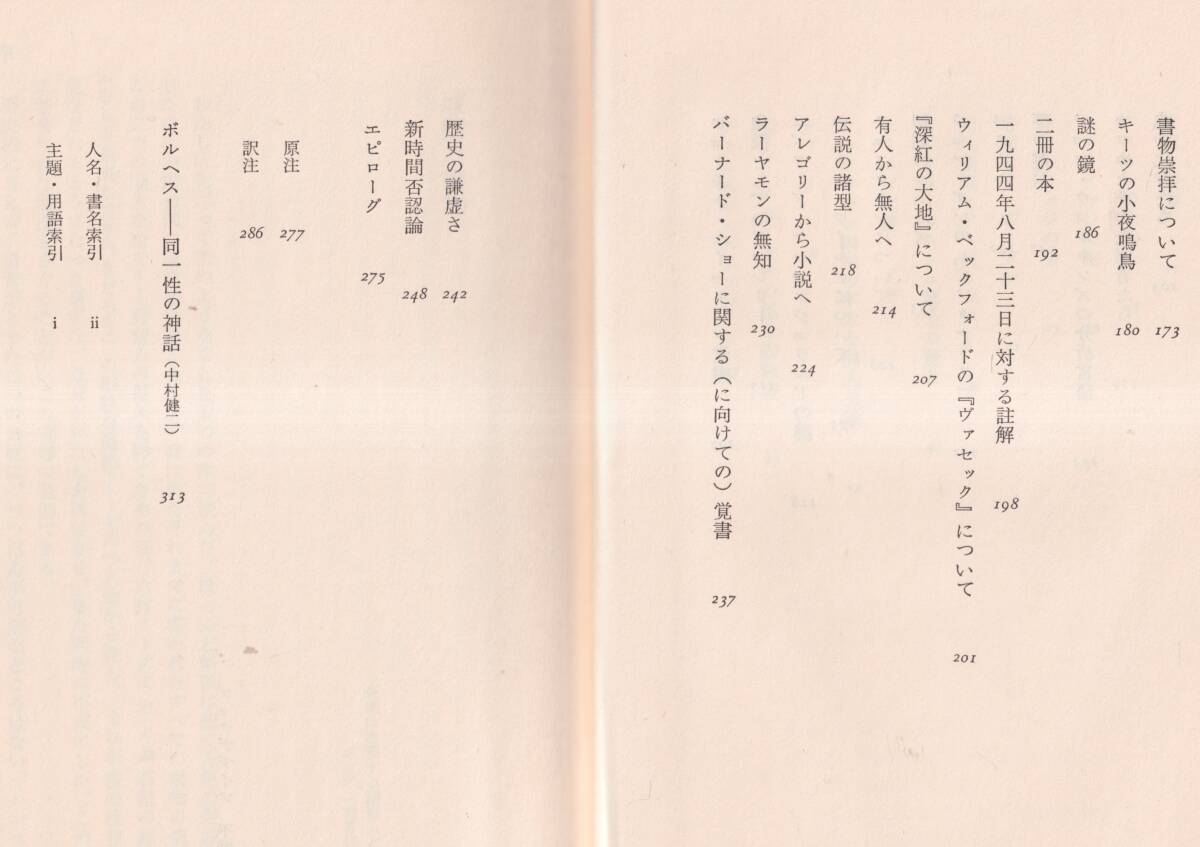 書物崇拝について 173
キーツの小夜鳴鳥 180
謎の鏡 186
二冊の本 192
一九四四年八月二十三日に対する註解 198
ウィリアム・ベックフォードの『ヴァセック』について 201
『深紅の大地』について 207
有人から無人へ 214
伝説の諸型 218
アレゴリーから小説へ 224
ラーヤモンの無知 230
バーナード・ショーに関する（に向けての）覚書 237
歴史の謙虚さ 242
新時間否認論 248
エピローグ 275

原注 277
訳注 286

ボルヘス——同一性の神話（中村健二） 313

人名・書名索引 ii
主題・用語索引 i